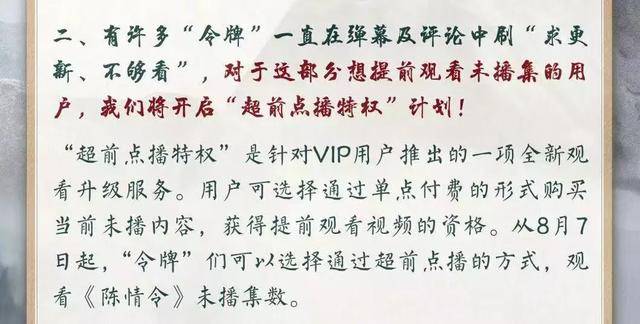 二、有许多“令牌”一直在弹幕及评论中刷“求更新、不够看”，对于这部分想提前观看未播集的用户，我们将开启“超前点播特权”计划！

“超前点播特权”是针对VIP用户推出的一项全新观看升级服务。用户可选择通过单点付费的形式购买当前未播内容，获得提前观看视频的资格。从8月7日起，“令牌”们可以选择通过超前点播的方式，观看《陈情令》未播集数。